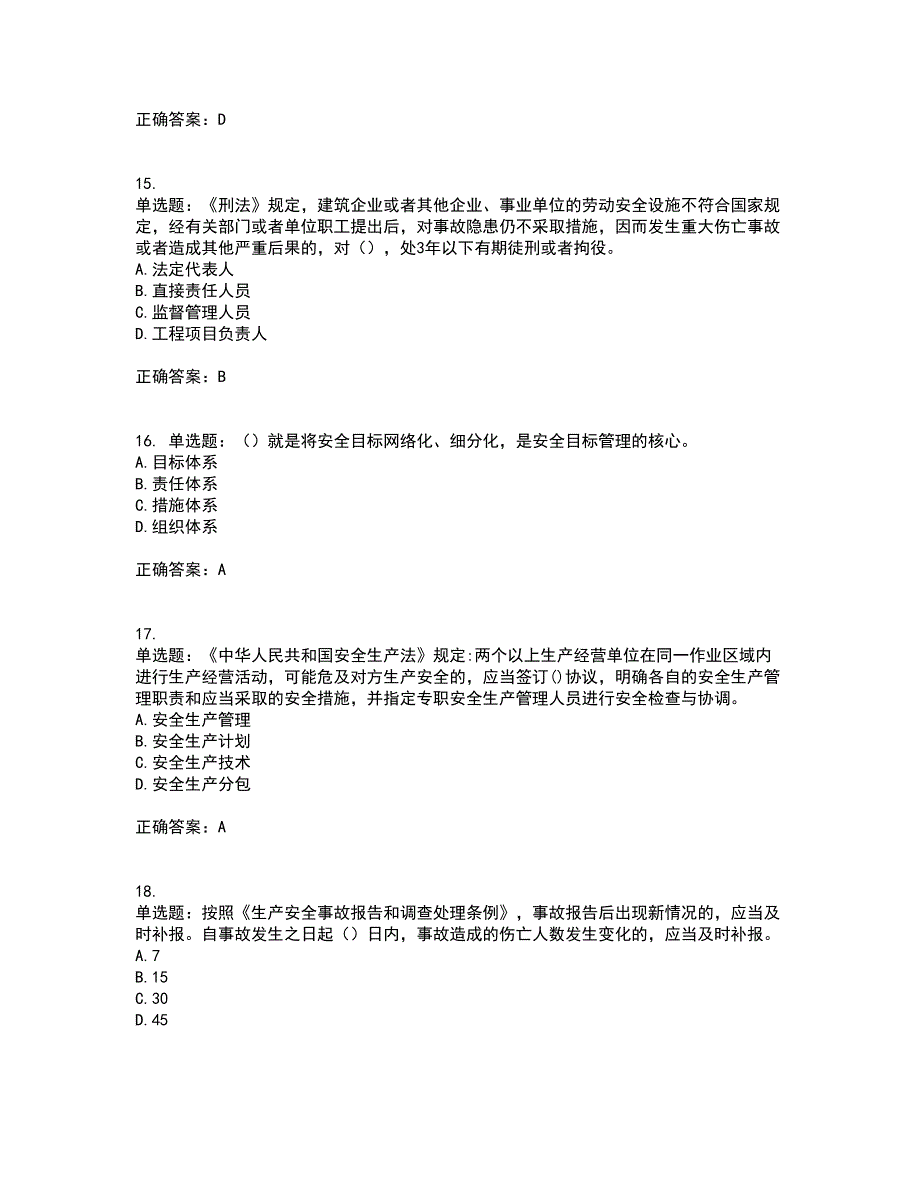 正确答案：D

15.
单选题：《刑法》规定，建筑企业或者其他企业、事业单位的劳动安全设施不符合国家规定，经有关部门或者单位职工提出后，对事故隐患仍不采取措施，因而发生重大伤亡事故或者造成其他严重后果的，对（），处3年以下有期徒刑或者拘役。
A.法定代表人
B.直接责任人员
C.监督管理人员
D.工程项目负责人

正确答案：B

16. 单选题：（）就是将安全目标网络化、细分化，是安全目标管理的核心。
A.目标体系
B.责任体系
C.措施体系
D.组织体系

正确答案：A

17.
单选题：《中华人民共和国安全生产法》规定:两个以上生产经营单位在同一作业区域内进行生产经营活动，可能危及对方生产安全的，应当签订()协议，明确各自的安全生产管理职责和应当采取的安全措施，并指定专职安全生产管理人员进行安全检查与协调。
A.安全生产管理
B.安全生产计划
C.安全生产技术
D.安全生产分包

正确答案：A

18.
单选题：按照《生产安全事故报告和调查处理条例》，事故报告后出现新情况的，应当及时补报。自事故发生之日起（）日内，事故造成的伤亡人数发生变化的，应当及时补报。
A.7
B.15
C.30
D.45